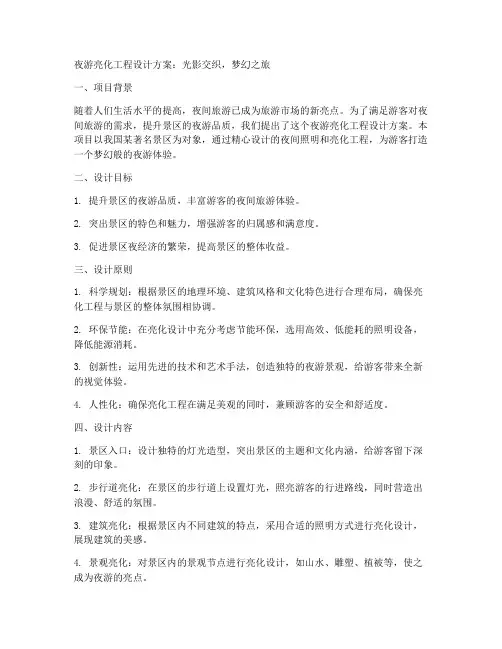 夜游亮化工程设计方案：光影交织，梦幻之旅

一、项目背景

随着人们生活水平的提高，夜间旅游已成为旅游市场的新亮点。为了满足游客对夜间旅游的需求，提升景区的夜游品质，我们提出了这个夜游亮化工程设计方案。本项目以我国某著名景区为对象，通过精心设计的夜间照明和亮化工程，为游客打造一个梦幻般的夜游体验。

二、设计目标

1. 提升景区的夜游品质，丰富游客的夜间旅游体验。

2. 突出景区的特色和魅力，增强游客的归属感和满意度。

3. 促进景区夜经济的繁荣，提高景区的整体收益。

三、设计原则

1. 科学规划：根据景区的地理环境、建筑风格和文化特色进行合理布局，确保亮化工程与景区的整体氛围相协调。

2. 环保节能：在亮化设计中充分考虑节能环保，选用高效、低能耗的照明设备，降低能源消耗。

3. 创新性：运用先进的技术和艺术手法，创造独特的夜游景观，给游客带来全新的视觉体验。

4. 人性化：确保亮化工程在满足美观的同时，兼顾游客的安全和舒适度。

四、设计内容

1. 景区入口：设计独特的灯光造型，突出景区的主题和文化内涵，给游客留下深刻的印象。

2. 步行道亮化：在景区的步行道上设置灯光，照亮游客的行进路线，同时营造出浪漫、舒适的氛围。

3. 建筑亮化：根据景区内不同建筑的特点，采用合适的照明方式进行亮化设计，展现建筑的美感。

4. 景观亮化：对景区内的景观节点进行亮化设计，如山水、雕塑、植被等，使之成为夜游的亮点。